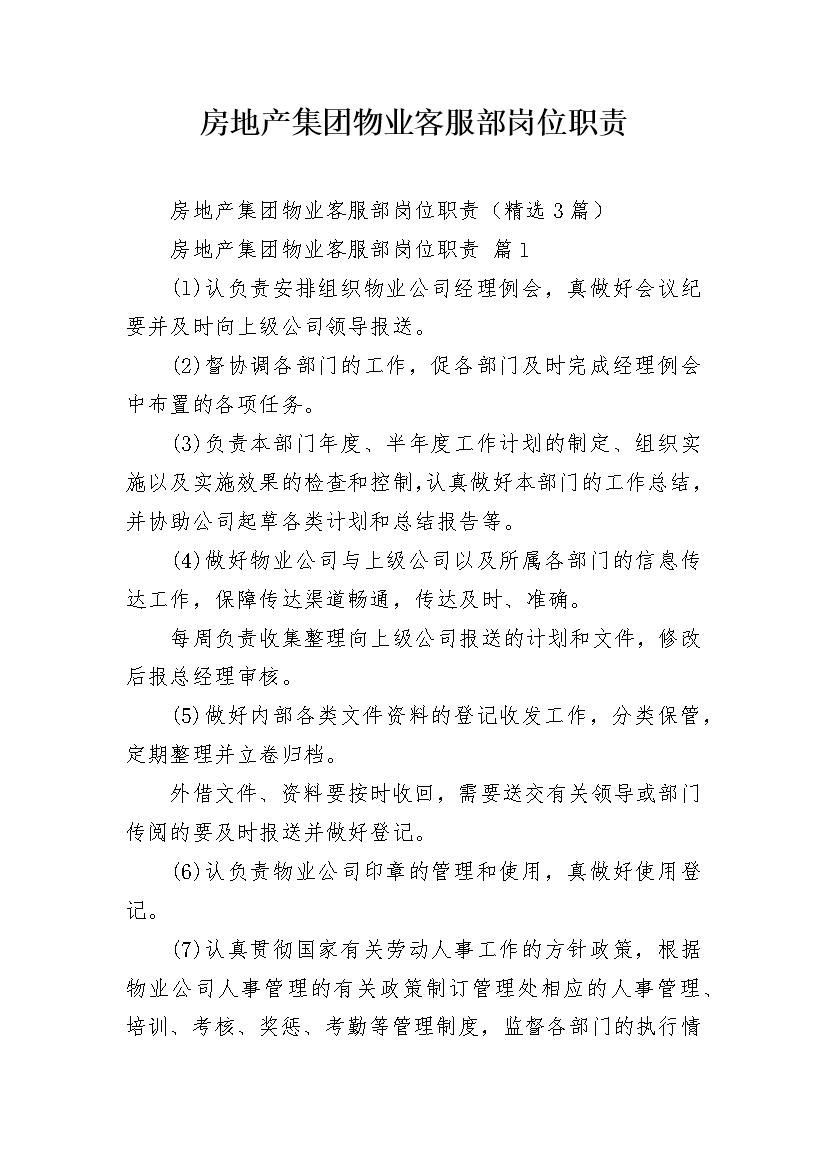 房地产集团物业客服部岗位职责

房地产集团物业客服部岗位职责（精选3篇）

房地产集团物业客服部岗位职责 篇1

(1)认负责安排组织物业公司经理例会，真做好会议纪要并及时向上级公司领导报送。

(2)督协调各部门的工作，促各部门及时完成经理例会中布置的各项任务。

(3)负责本部门年度、半年度工作计划的制定、组织实施以及实施效果的检查和控制,认真做好本部门的工作总结，并协助公司起草各类计划和总结报告等。

(4)做好物业公司与上级公司以及所属各部门的信息传达工作，保障传达渠道畅通，传达及时、准确。

每周负责收集整理向上级公司报送的计划和文件，修改后报总经理审核。

(5)做好内部各类文件资料的登记收发工作，分类保管，定期整理并立卷归档。

外借文件、资料要按时收回，需要送交有关领导或部门传阅的要及时报送并做好登记。

(6)认负责物业公司印章的管理和使用，真做好使用登记。

(7)认真贯彻国家有关劳动人事工作的方针政策，根据物业公司人事管理的有关政策制订管理处相应的人事管理、培训、考核、奖惩、考勤等管理制度，监督各部门的执行情